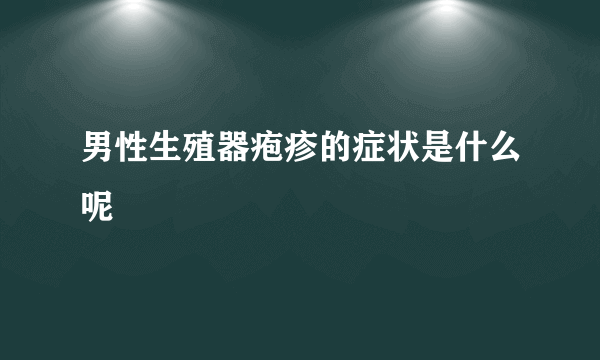 男性生殖器疱疹的症状是什么呢